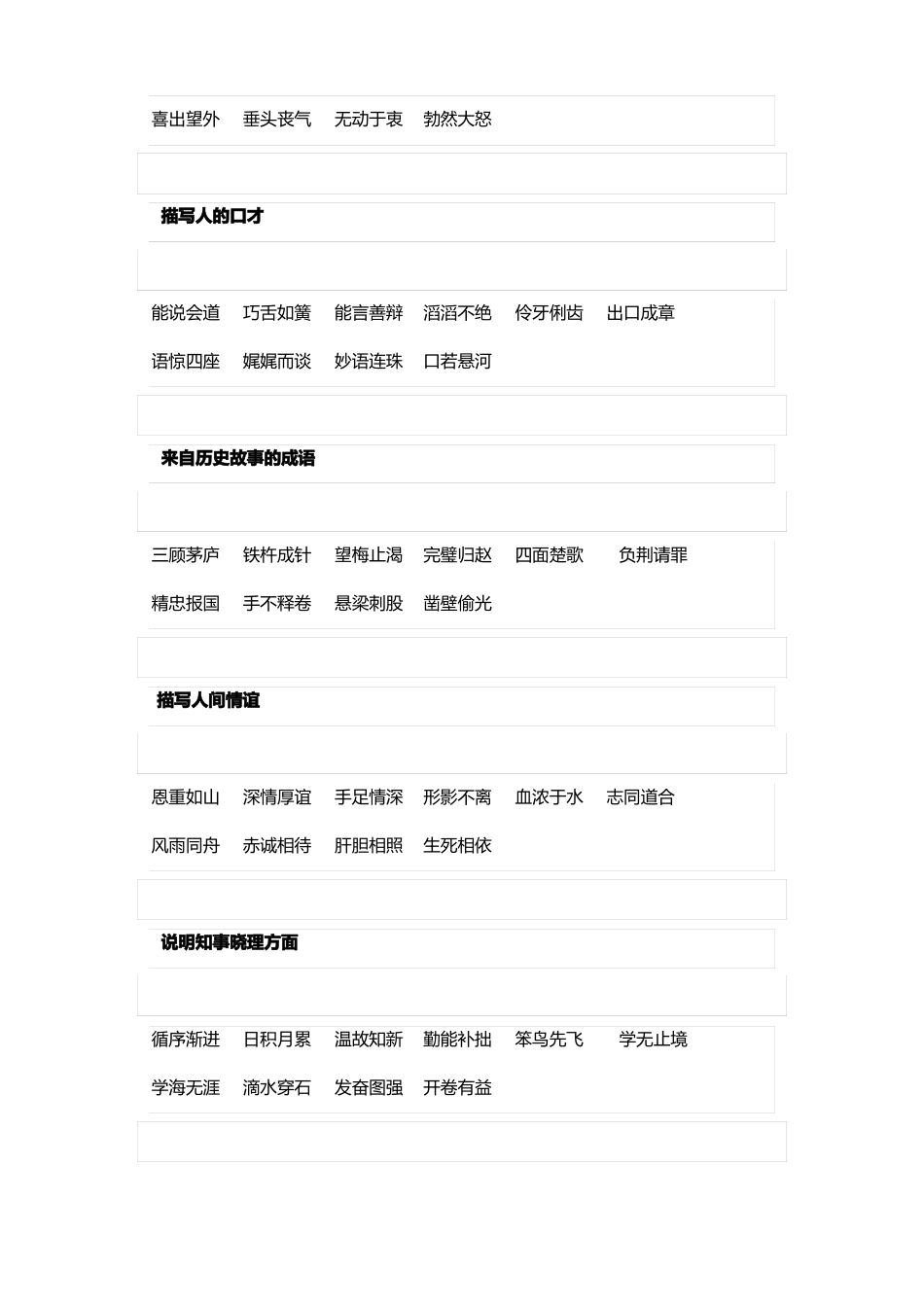 喜出望外　垂头丧气　无动于衷　勃然大怒

描写人的口才

能说会道　巧舌如簧　能言善辩　滔滔不绝　伶牙俐齿　出口成章

语惊四座　娓娓而谈　妙语连珠　口若悬河

来自历史故事的成语

三顾茅庐　铁杵成针　望梅止渴　完璧归赵　四面楚歌　负荆请罪

精忠报国　手不释卷　悬梁刺股　凿壁偷光

描写人间情谊

恩重如山　深情厚谊　手足情深　形影不离　血浓于水　志同道合

风雨同舟　赤诚相待　肝胆相照　生死相依

说明知事晓理方面

循序渐进　日积月累　温故知新　勤能补拙　笨鸟先飞　学无止境

学海无涯　滴水穿石　发奋图强　开卷有益